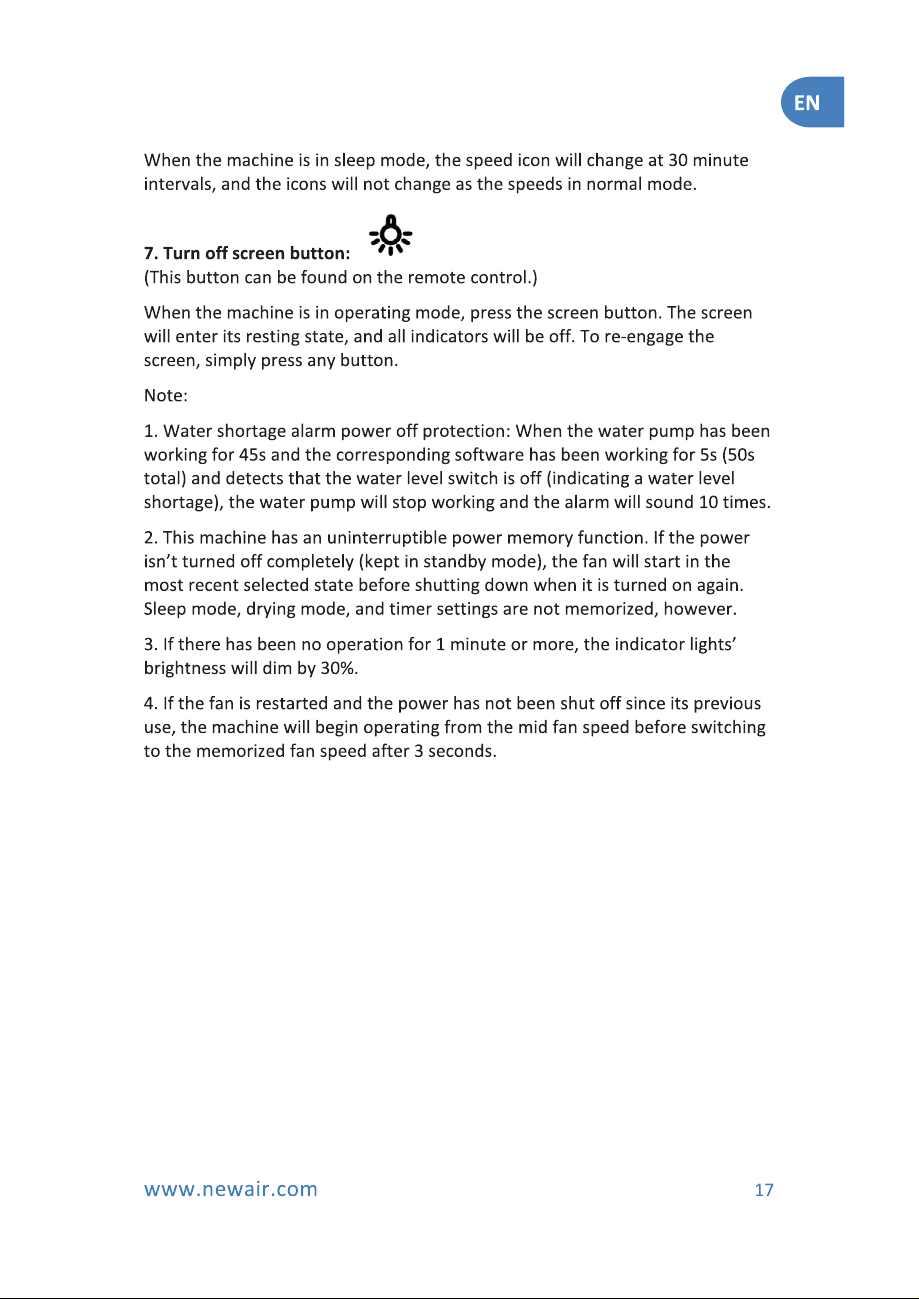 EN

When the machine is in sleep mode, the speed icon will change at 30 minute intervals, and the icons will not change as the speeds in normal mode.

7. Turn off screen button:
(This button can be found on the remote control.)

When the machine is in operating mode, press the screen button. The screen will enter its resting state, and all indicators will be off. To re-engage the screen, simply press any button.

Note:

1. Water shortage alarm power off protection: When the water pump has been working for 45s and the corresponding software has been working for 5s (50s total) and detects that the water level switch is off (indicating a water level shortage), the water pump will stop working and the alarm will sound 10 times.

2. This machine has an uninterruptible power memory function. If the power isn't turned off completely (kept in standby mode), the fan will start in the most recent selected state before shutting down when it is turned on again. Sleep mode, drying mode, and timer settings are not memorized, however.

3. If there has been no operation for 1 minute or more, the indicator lights' brightness will dim by 30%.

4. If the fan is restarted and the power has not been shut off since its previous use, the machine will begin operating from the mid fan speed before switching to the memorized fan speed after 3 seconds.

www.newair.com
17